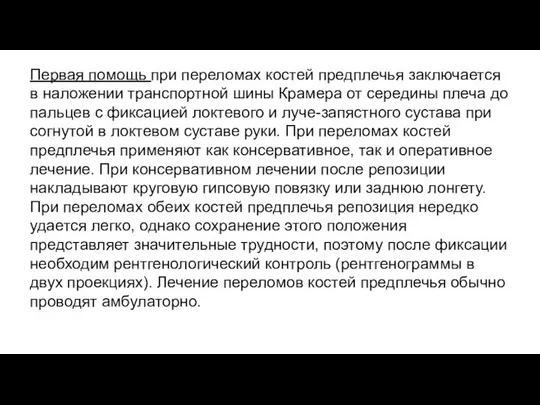 Первая помощь при переломах костей предплечья заключается в наложении транспортной шины Крамера от середины плеча до пальцев с фиксацией локтевого и луче-запястного сустава при согнутой в локтевом суставе руки. При переломах костей предплечья применяют как консервативное, так и оперативное лечение. При консервативном лечении после репозиции накладывают круговую гипсовую повязку или заднюю лонгету. При переломах обеих костей предплечья репозиция нередко удается легко, однако сохранение этого положения представляет значительные трудности, поэтому после фиксации необходим рентгенологический контроль (рентгенограммы в двух проекциях). Лечение переломов костей предплечья обычно проводят амбулаторно.